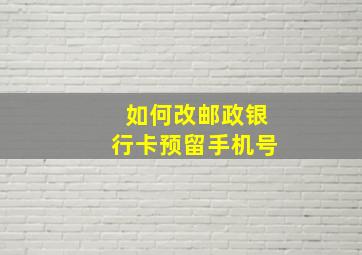 如何改邮政银行卡预留手机号